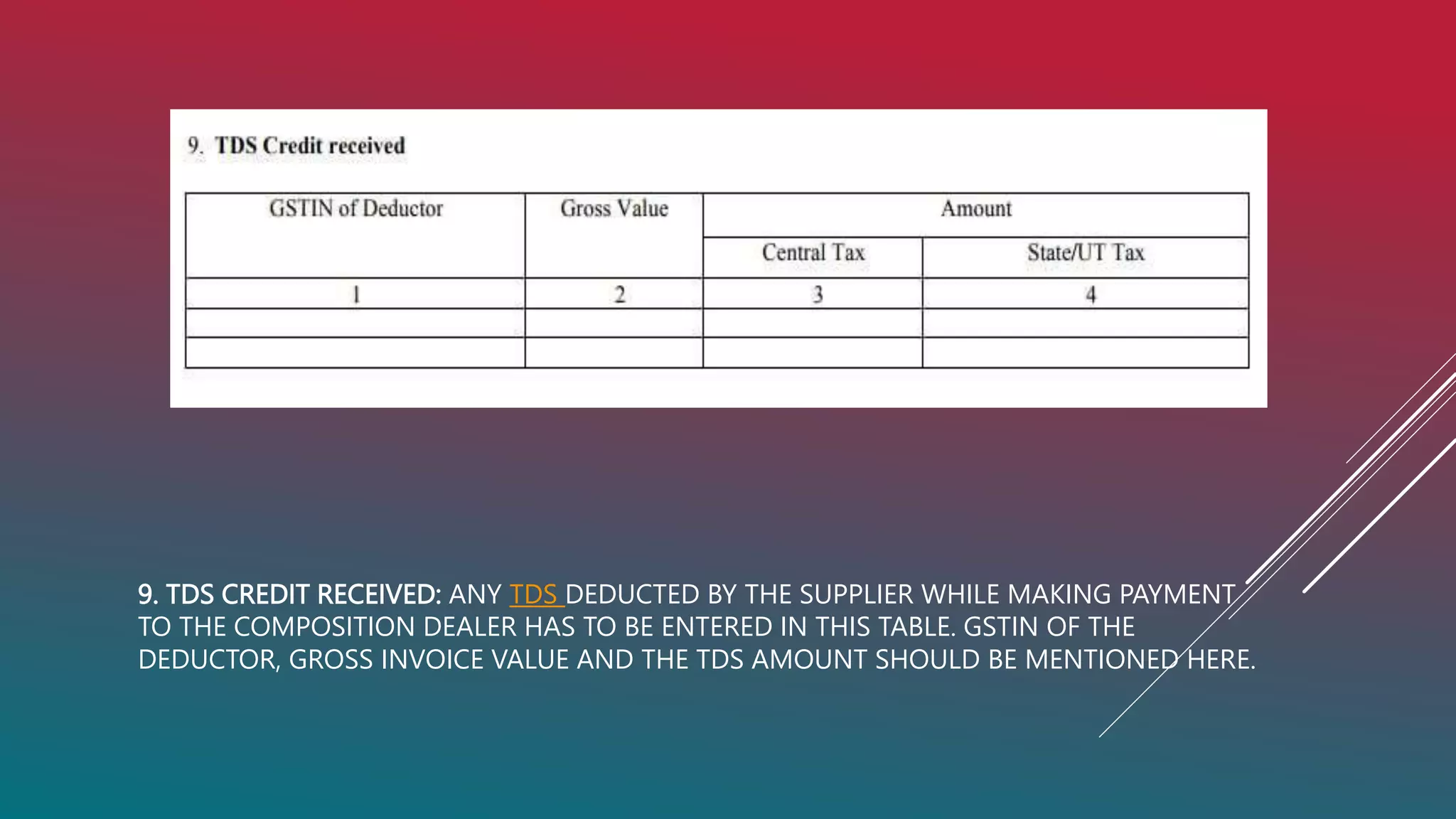 9. TDS Credit received

| GSTIN of Deductor | Gross Value | Amount | |
|---|---|---|---|
| | | Central Tax | State/UT Tax |
| 1 | 2 | 3 | 4 |
| | | | |
| | | | |

9. TDS CREDIT RECEIVED: ANY TDS DEDUCTED BY THE SUPPLIER WHILE MAKING PAYMENT TO THE COMPOSITION DEALER HAS TO BE ENTERED IN THIS TABLE. GSTIN OF THE DEDUCTOR, GROSS INVOICE VALUE AND THE TDS AMOUNT SHOULD BE MENTIONED HERE.